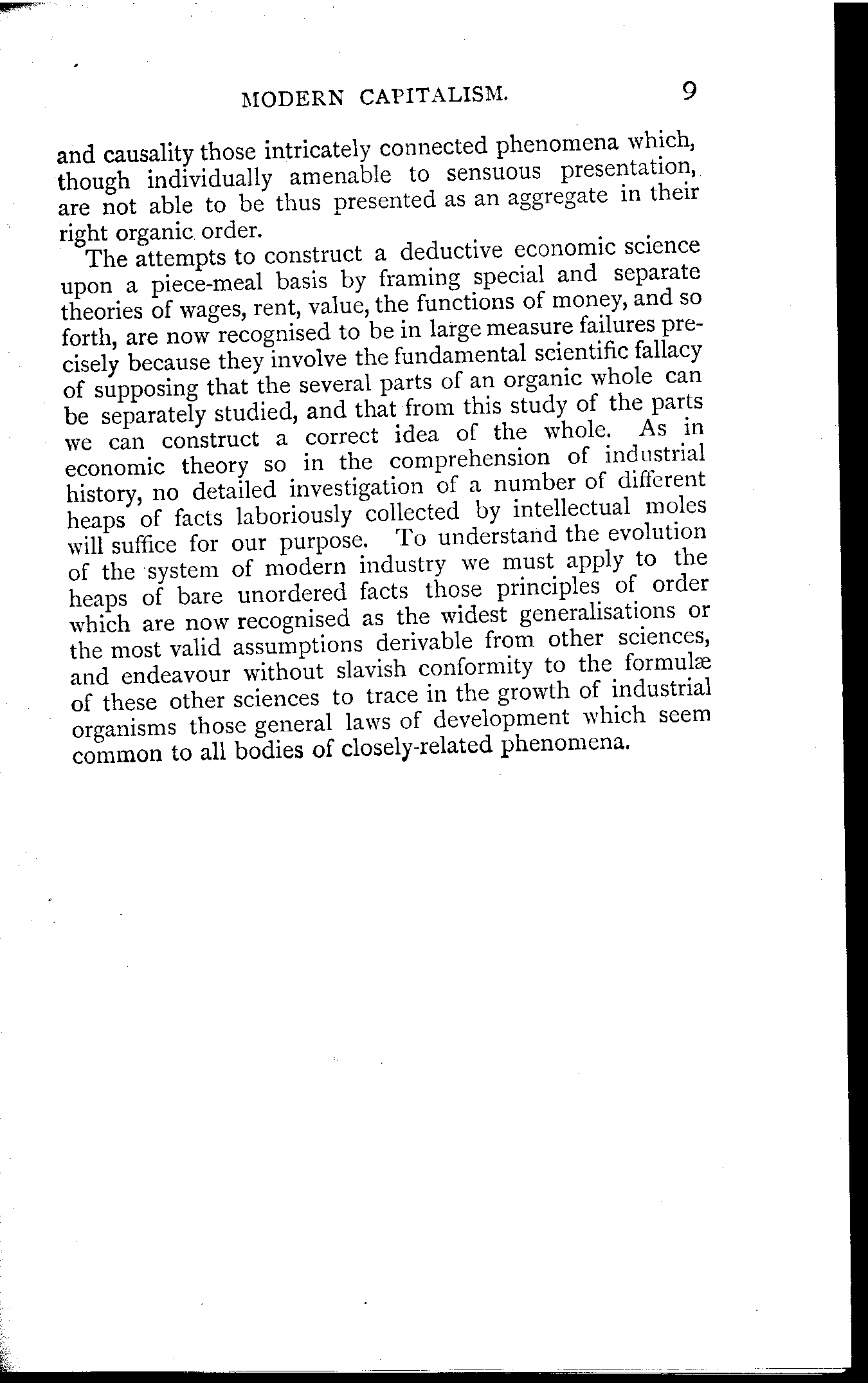 MODERN CAPITALISM. 9

and causality those intricately connected phenomena which, though individually amenable to sensuous presentation, are not able to be thus presented as an aggregate in their right organic order.

The attempts to construct a deductive economic science upon a piece-meal basis by framing special and separate theories of wages, rent, value, the functions of money, and so forth, are now recognised to be in large measure failures precisely because they involve the fundamental scientific fallacy of supposing that the several parts of an organic whole can be separately studied, and that from this study of the parts we can construct a correct idea of the whole. As in economic theory so in the comprehension of industrial history, no detailed investigation of a number of different heaps of facts laboriously collected by intellectual moles will suffice for our purpose. To understand the evolution of the system of modern industry we must apply to the heaps of bare unordered facts those principles of order which are now recognised as the widest generalisations or the most valid assumptions derivable from other sciences, and endeavour without slavish conformity to the formulæ of these other sciences to trace in the growth of industrial organisms those general laws of development which seem common to all bodies of closely-related phenomena.